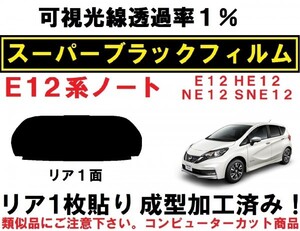 可視光線透過率１％

スーパーブラックフィルム

E12系ノート

E12 HE12
NE12 SNE12

リア１面

リア1枚貼り 成型加工済み！

類似品にご注意下さい。コンピューターカット商品